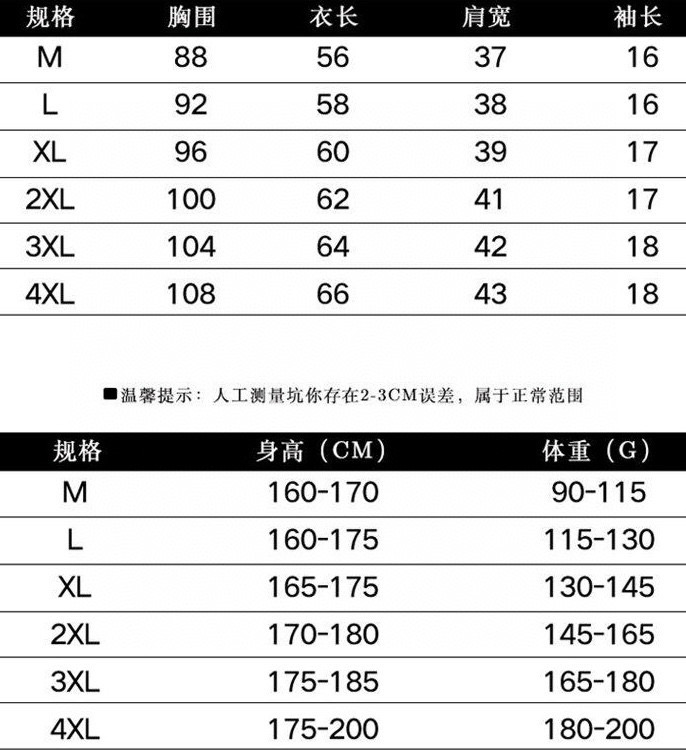 | 规格 | 胸围 | 衣长 | 肩宽 | 袖长 |
|---|---|---|---|---|
| M | 88 | 56 | 37 | 16 |
| L | 92 | 58 | 38 | 16 |
| XL | 96 | 60 | 39 | 17 |
| 2XL | 100 | 62 | 41 | 17 |
| 3XL | 104 | 64 | 42 | 18 |
| 4XL | 108 | 66 | 43 | 18 |

■温馨提示：人工测量坑你存在2-3CM误差，属于正常范围

| 规格 | 身高（CM） | 体重（G） |
|---|---|---|
| M | 160-170 | 90-115 |
| L | 160-175 | 115-130 |
| XL | 165-175 | 130-145 |
| 2XL | 170-180 | 145-165 |
| 3XL | 175-185 | 165-180 |
| 4XL | 175-200 | 180-200 |